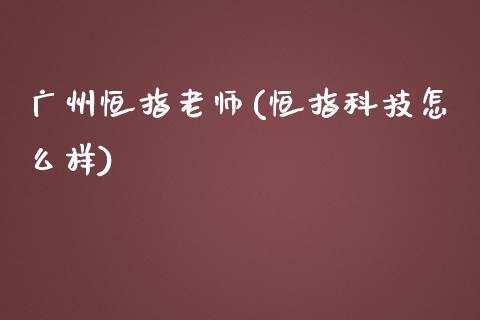 广州恒指老师(恒指科技怎么样)